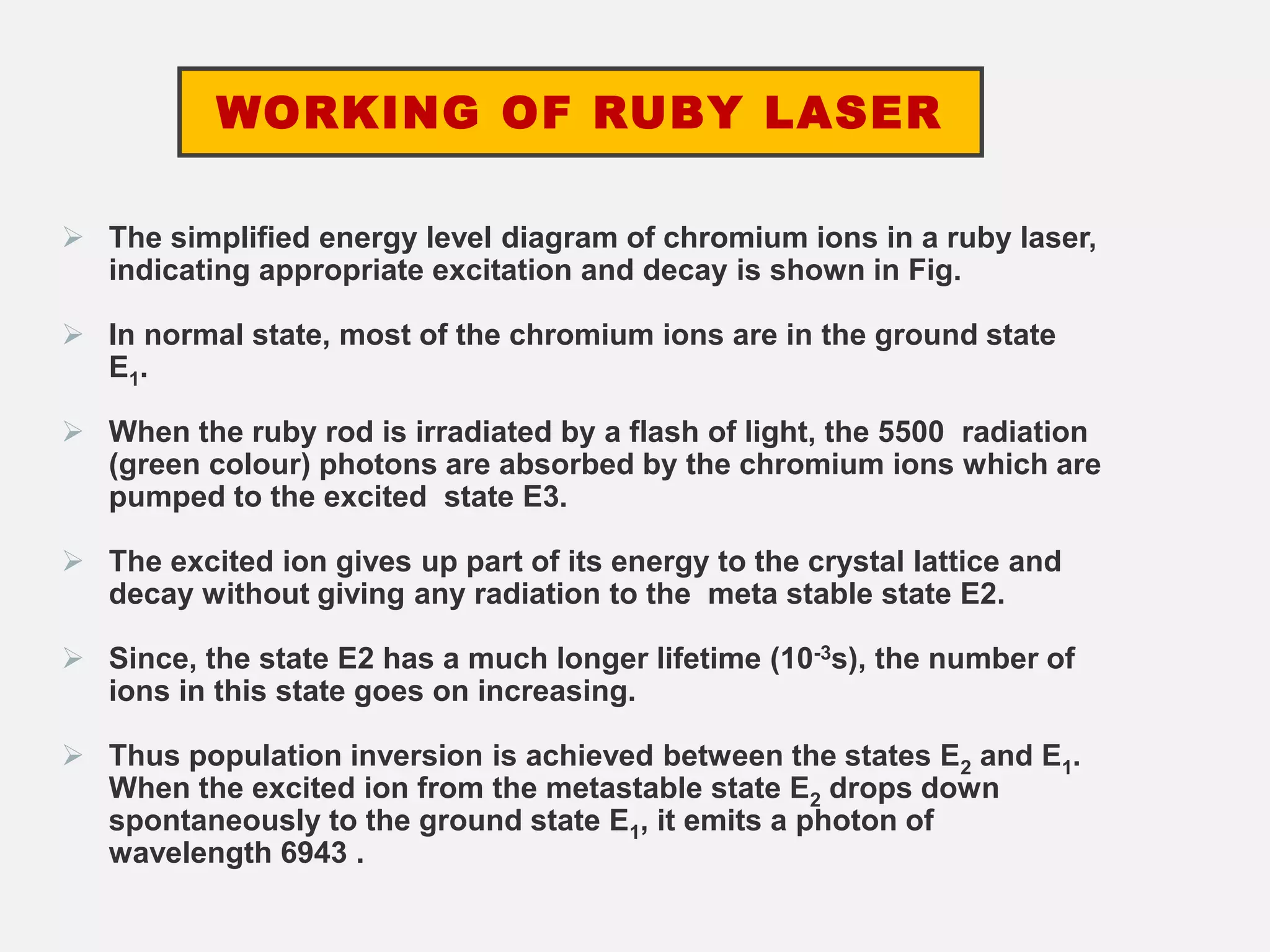 WORKING OF RUBY LASER

➢ The simplified energy level diagram of chromium ions in a ruby laser, indicating appropriate excitation and decay is shown in Fig.

➢ In normal state, most of the chromium ions are in the ground state $E_1$.

➢ When the ruby rod is irradiated by a flash of light, the 5500 radiation (green colour) photons are absorbed by the chromium ions which are pumped to the excited state E3.

➢ The excited ion gives up part of its energy to the crystal lattice and decay without giving any radiation to the meta stable state E2.

➢ Since, the state E2 has a much longer lifetime ($10^{-3}$s), the number of ions in this state goes on increasing.

➢ Thus population inversion is achieved between the states $E_2$ and $E_1$. When the excited ion from the metastable state $E_2$ drops down spontaneously to the ground state $E_1$, it emits a photon of wavelength 6943 .